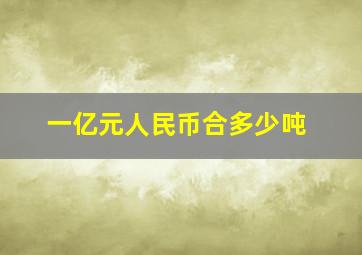 一亿元人民币合多少吨